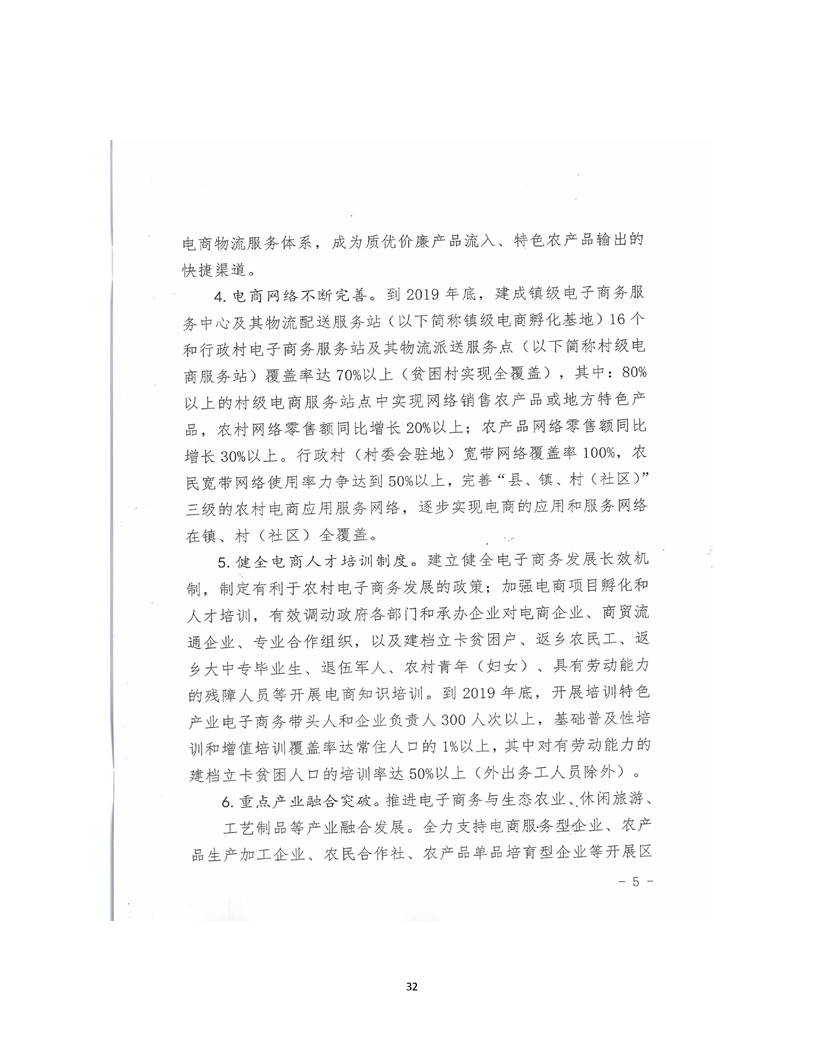 电商物流服务体系，成为质优价廉产品流入、特色农产品输出的快捷渠道。

4. 电商网络不断完善。到 2019 年底，建成镇级电子商务服务中心及其物流配送服务站（以下简称镇级电商孵化基地）16 个和行政村电子商务服务站及其物流派送服务点（以下简称村级电商服务站）覆盖率达 70%以上（贫困村实现全覆盖），其中：80%以上的村级电商服务站点中实现网络销售农产品或地方特色产品，农村网络零售额同比增长 20%以上；农产品网络零售额同比增长 30%以上。行政村（村委会驻地）宽带网络覆盖率 100%，农民宽带网络使用率力争达到 50%以上，完善“县、镇、村（社区）”三级的农村电商应用服务网络，逐步实现电商的应用和服务网络在镇、村（社区）全覆盖。

5. 健全电商人才培训制度。建立健全电子商务发展长效机制，制定有利于农村电子商务发展的政策；加强电商项目孵化和人才培训，有效调动政府各部门和承办企业对电商企业、商贸流通企业、专业合作组织，以及建档立卡贫困户、返乡农民工、返乡大中专毕业生、退伍军人、农村青年（妇女）、具有劳动能力的残障人员等开展电商知识培训。到 2019 年底，开展培训特色产业电子商务带头人和企业负责人 300 人次以上，基础普及性培训和增值培训覆盖率达常住人口的 1%以上，其中对有劳动能力的建档立卡贫困人口的培训率达 50%以上（外出务工人员除外）。

6. 重点产业融合突破。推进电子商务与生态农业、休闲旅游、工艺制品等产业融合发展。全力支持电商服务型企业、农产品生产加工企业、农民合作社、农产品单品培育型企业等开展区

－ 5 －

32